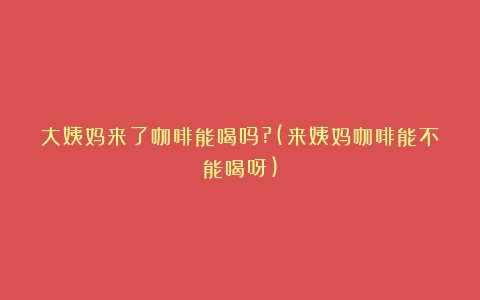 大姨妈来了咖啡能喝吗?(来姨妈咖啡能不能喝呀)